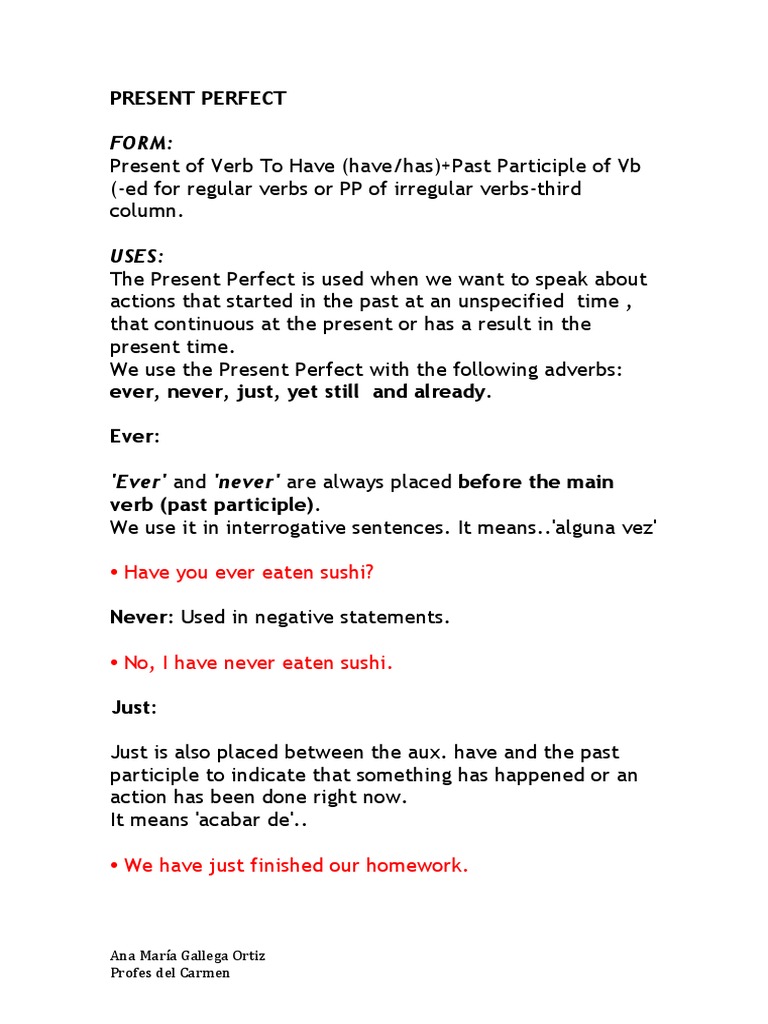 PRESENT PERFECT

FORM:
Present of Verb To Have (have/has)+Past Participle of Vb (-ed for regular verbs or PP of irregular verbs-third column.

USES:
The Present Perfect is used when we want to speak about actions that started in the past at an unspecified time , that continuous at the present or has a result in the present time.
We use the Present Perfect with the following adverbs: ever, never, just, yet still and already.

Ever:

'Ever' and 'never' are always placed before the main verb (past participle).
We use it in interrogative sentences. It means..'alguna vez'

• Have you ever eaten sushi?

Never: Used in negative statements.

• No, I have never eaten sushi.

Just:

Just is also placed between the aux. have and the past participle to indicate that something has happened or an action has been done right now.
It means 'acabar de'..

• We have just finished our homework.

Ana María Gallega Ortiz
Profes del Carmen